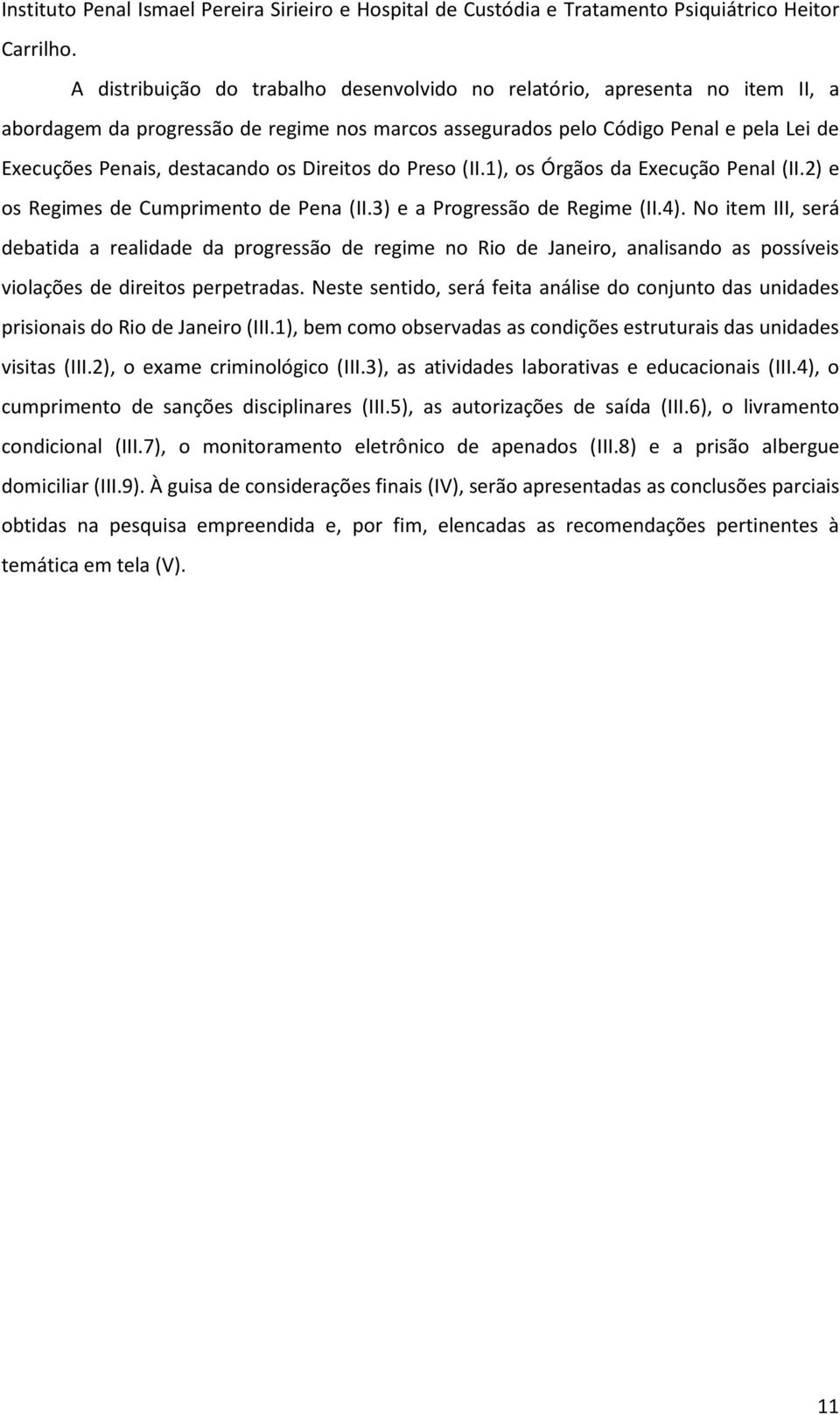 Instituto Penal Ismael Pereira Sirieiro e Hospital de Custódia e Tratamento Psiquiátrico Heitor Carrilho.

A distribuição do trabalho desenvolvido no relatório, apresenta no item II, a abordagem da progressão de regime nos marcos assegurados pelo Código Penal e pela Lei de Execuções Penais, destacando os Direitos do Preso (II.1), os Órgãos da Execução Penal (II.2) e os Regimes de Cumprimento de Pena (II.3) e a Progressão de Regime (II.4). No item III, será debatida a realidade da progressão de regime no Rio de Janeiro, analisando as possíveis violações de direitos perpetradas. Neste sentido, será feita análise do conjunto das unidades prisionais do Rio de Janeiro (III.1), bem como observadas as condições estruturais das unidades visitas (III.2), o exame criminológico (III.3), as atividades laborativas e educacionais (III.4), o cumprimento de sanções disciplinares (III.5), as autorizações de saída (III.6), o livramento condicional (III.7), o monitoramento eletrônico de apenados (III.8) e a prisão albergue domiciliar (III.9). À guisa de considerações finais (IV), serão apresentadas as conclusões parciais obtidas na pesquisa empreendida e, por fim, elencadas as recomendações pertinentes à temática em tela (V).

11